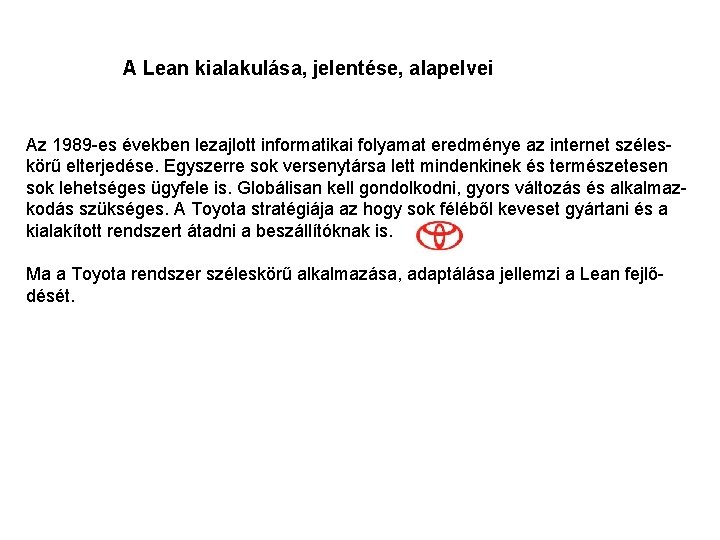 A Lean kialakulása, jelentése, alapelvei

Az 1989-es években lezajlott informatikai folyamat eredménye az internet széleskörű elterjedése. Egyszerre sok versenytársa lett mindenkinek és természetesen sok lehetséges ügyfele is. Globálisan kell gondolkodni, gyors változás és alkalmazkodás szükséges. A Toyota stratégiája az hogy sok féléből keveset gyártani és a kialakított rendszert átadni a beszállítóknak is.

Ma a Toyota rendszer széleskörű alkalmazása, adaptálása jellemzi a Lean fejlődését.